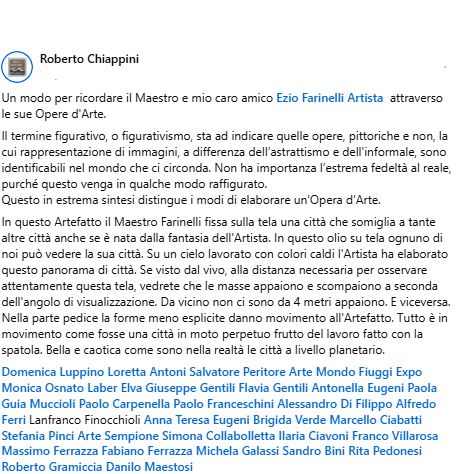 Roberto Chiappini

Un modo per ricordare il Maestro e mio caro amico Ezio Farinelli Artista attraverso le sue Opere d'Arte.

Il termine figurativo, o figurativismo, sta ad indicare quelle opere, pittoriche e non, la cui rappresentazione di immagini, a differenza dell'astrattismo e dell'informale, sono identificabili nel mondo che ci circonda. Non ha importanza l'estrema fedeltà al reale, purché questo venga in qualche modo raffigurato.
Questo in estrema sintesi distingue i modi di elaborare un'Opera d'Arte.

In questo Artefatto il Maestro Farinelli fissa sulla tela una città che somiglia a tante altre città anche se è nata dalla fantasia dell'Artista. In questo olio su tela ognuno di noi può vedere la sua città. Su un cielo lavorato con colori caldi l'Artista ha elaborato questo panorama di città. Se visto dal vivo, alla distanza necessaria per osservare attentamente questa tela, vedrete che le masse appaiono e scompaiono a seconda dell'angolo di visualizzazione. Da vicino non ci sono da 4 metri appaiono. E viceversa. Nella parte pedice la forme meno esplicite danno movimento all'Artefatto. Tutto è in movimento come fosse una città in moto perpetuo frutto del lavoro fatto con la spatola. Bella e caotica come sono nella realtà le città a livello planetario.

Domenica Luppino Loretta Antoni Salvatore Peritore Arte Mondo Fiuggi Expo Monica Osnato Laber Elva Giuseppe Gentili Flavia Gentili Antonella Eugeni Paola Guia Muccioli Paolo Carpenella Paolo Franceschini Alessandro Di Filippo Alfredo Ferri Lanfranco Finocchioli Anna Teresa Eugeni Brigida Verde Marcello Ciabatti Stefania Pinci Arte Sempione Simona Collabolletta Ilaria Ciavoni Franco Villarosa Massimo Ferrazza Fabiano Ferrazza Michela Galassi Sandro Bini Rita Pedonesi Roberto Gramiccia Danilo Maestosi